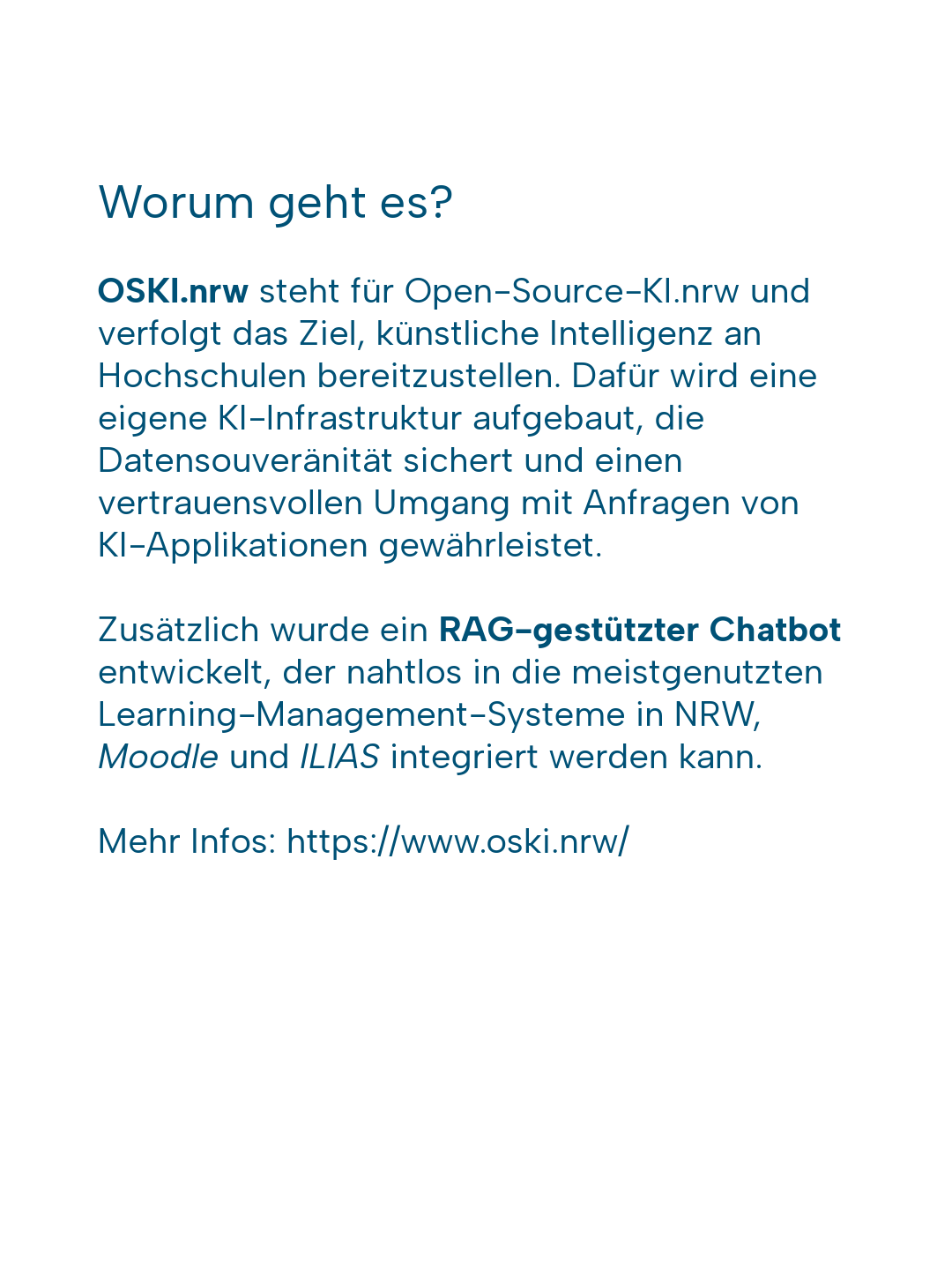 Worum geht es?

OSKI.nrw steht für Open-Source-KI.nrw und verfolgt das Ziel, künstliche Intelligenz an Hochschulen bereitzustellen. Dafür wird eine eigene KI-Infrastruktur aufgebaut, die Datensouveränität sichert und einen vertrauensvollen Umgang mit Anfragen von KI-Applikationen gewährleistet.

Zusätzlich wurde ein RAG-gestützter Chatbot entwickelt, der nahtlos in die meistgenutzten Learning-Management-Systeme in NRW, Moodle und ILIAS integriert werden kann.

Mehr Infos: https://www.oski.nrw/